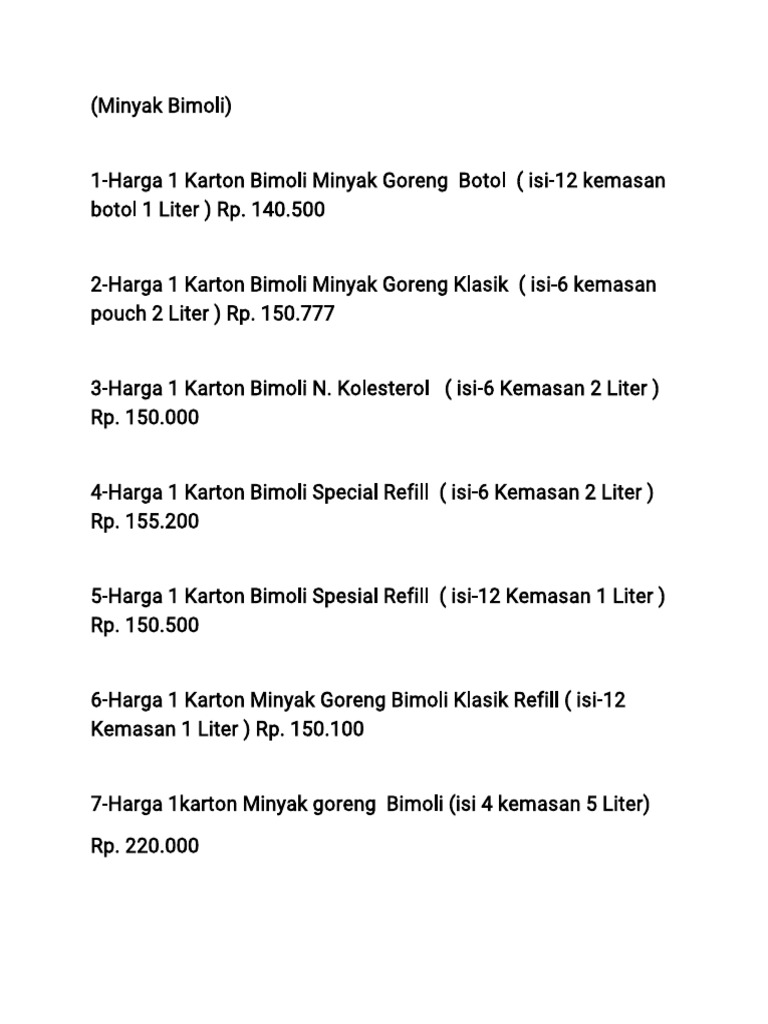 (Minyak Bimoli)

1-Harga 1 Karton Bimoli Minyak Goreng Botol ( isi-12 kemasan botol 1 Liter ) Rp. 140.500

2-Harga 1 Karton Bimoli Minyak Goreng Klasik ( isi-6 kemasan pouch 2 Liter ) Rp. 150.777

3-Harga 1 Karton Bimoli N. Kolesterol ( isi-6 Kemasan 2 Liter ) Rp. 150.000

4-Harga 1 Karton Bimoli Special Refill ( isi-6 Kemasan 2 Liter ) Rp. 155.200

5-Harga 1 Karton Bimoli Spesial Refill ( isi-12 Kemasan 1 Liter ) Rp. 150.500

6-Harga 1 Karton Minyak Goreng Bimoli Klasik Refill ( isi-12 Kemasan 1 Liter ) Rp. 150.100

7-Harga 1karton Minyak goreng Bimoli (isi 4 kemasan 5 Liter)

Rp. 220.000